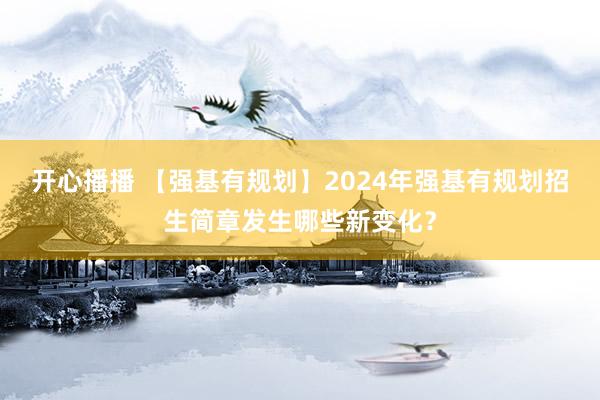 开心播播 【强基有规划】2024年强基有规划招生简章发生哪些新变化？